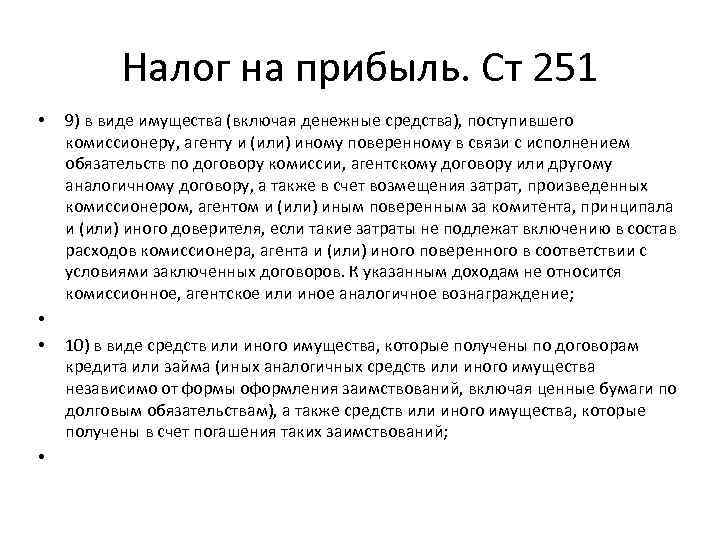 Налог на прибыль. Ст 251

• 9) в виде имущества (включая денежные средства), поступившего комиссионеру, агенту и (или) иному поверенному в связи с исполнением обязательств по договору комиссии, агентскому договору или другому аналогичному договору, а также в счет возмещения затрат, произведенных комиссионером, агентом и (или) иным поверенным за комитента, принципала и (или) иного доверителя, если такие затраты не подлежат включению в состав расходов комиссионера, агента и (или) иного поверенного в соответствии с условиями заключенных договоров. К указанным доходам не относится комиссионное, агентское или иное аналогичное вознаграждение;

•

• 10) в виде средств или иного имущества, которые получены по договорам кредита или займа (иных аналогичных средств или иного имущества независимо от формы оформления заимствований, включая ценные бумаги по долговым обязательствам), а также средств или иного имущества, которые получены в счет погашения таких заимствований;

•